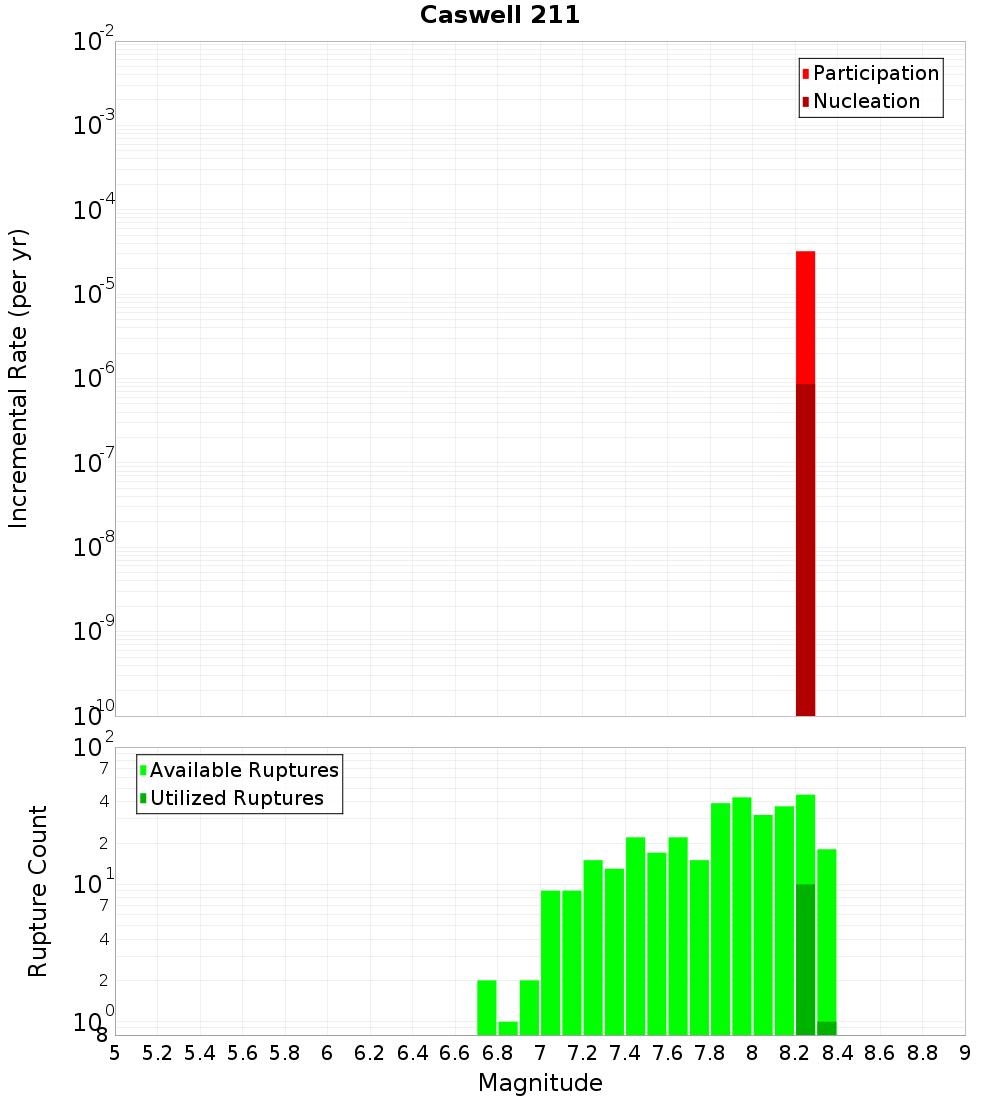 Caswell 211

Participation
Nucleation

Incremental Rate (per yr)

$10^{-2}$
$10^{-3}$
$10^{-4}$
$10^{-5}$
$10^{-6}$
$10^{-7}$
$10^{-8}$
$10^{-9}$
$10^{-10}$

Available Ruptures
Utilized Ruptures

Rupture Count

$10^{2}$
7
4
2
$10^{1}$
7
4
2
$10^{0}$
8

5 5.2 5.4 5.6 5.8 6 6.2 6.4 6.6 6.8 7 7.2 7.4 7.6 7.8 8 8.2 8.4 8.6 8.8 9

Magnitude